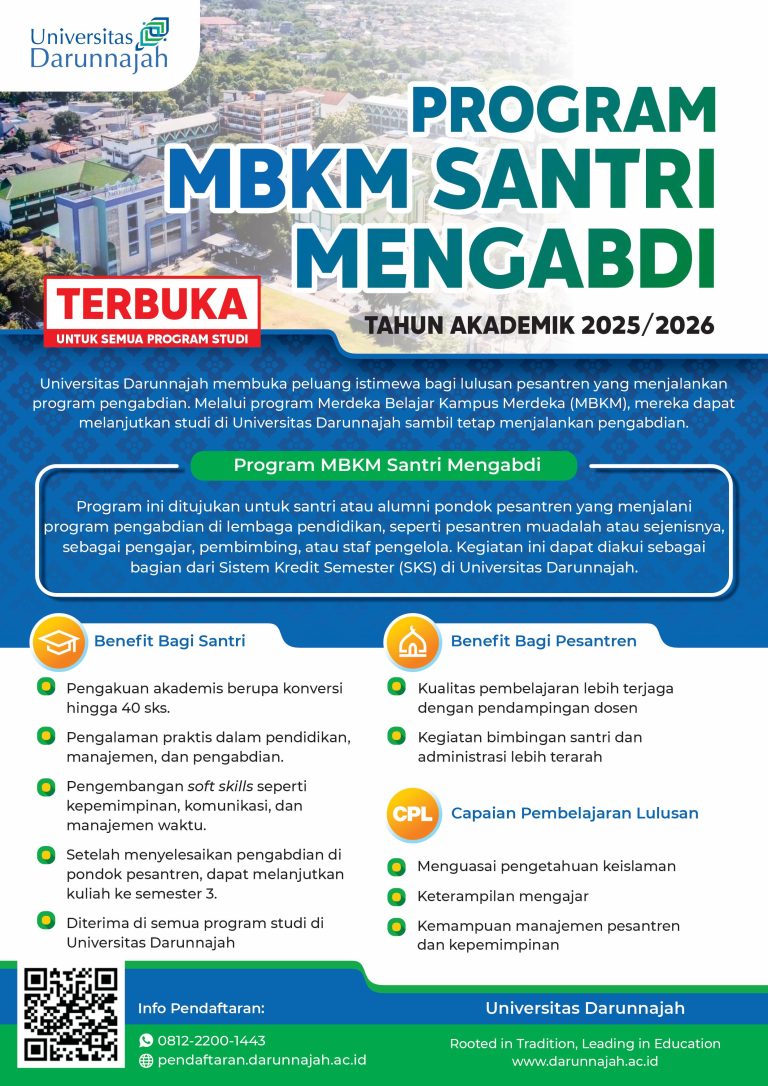 Universitas Darunnajah

PROGRAM MBKM SANTRI MENGABDI

TERBUKA
UNTUK SEMUA PROGRAM STUDI

TAHUN AKADEMIK 2025/2026

Universitas Darunnajah membuka peluang istimewa bagi lulusan pesantren yang menjalankan program pengabdian. Melalui program Merdeka Belajar Kampus Merdeka (MBKM), mereka dapat melanjutkan studi di Universitas Darunnajah sambil tetap menjalankan pengabdian.

Program MBKM Santri Mengabdi

Program ini ditujukan untuk santri atau alumni pondok pesantren yang menjalani program pengabdian di lembaga pendidikan, seperti pesantren muadalah atau sejenisnya, sebagai pengajar, pembimbing, atau staf pengelola. Kegiatan ini dapat diakui sebagai bagian dari Sistem Kredit Semester (SKS) di Universitas Darunnajah.

Benefit Bagi Santri

Pengakuan akademis berupa konversi hingga 40 sks.

Pengalaman praktis dalam pendidikan, manajemen, dan pengabdian.

Pengembangan soft skills seperti kepemimpinan, komunikasi, dan manajemen waktu.

Setelah menyelesaikan pengabdian di pondok pesantren, dapat melanjutkan kuliah ke semester 3.

Diterima di semua program studi di Universitas Darunnajah

Benefit Bagi Pesantren

Kualitas pembelajaran lebih terjaga dengan pendampingan dosen

Kegiatan bimbingan santri dan administrasi lebih terarah

CPL

Capaian Pembelajaran Lulusan

Menguasai pengetahuan keislaman

Keterampilan mengajar

Kemampuan manajemen pesantren dan kepemimpinan

Info Pendaftaran:

0812-2200-1443

pendaftaran.darunnajah.ac.id

Universitas Darunnajah

Rooted in Tradition, Leading in Education
www.darunnajah.ac.id